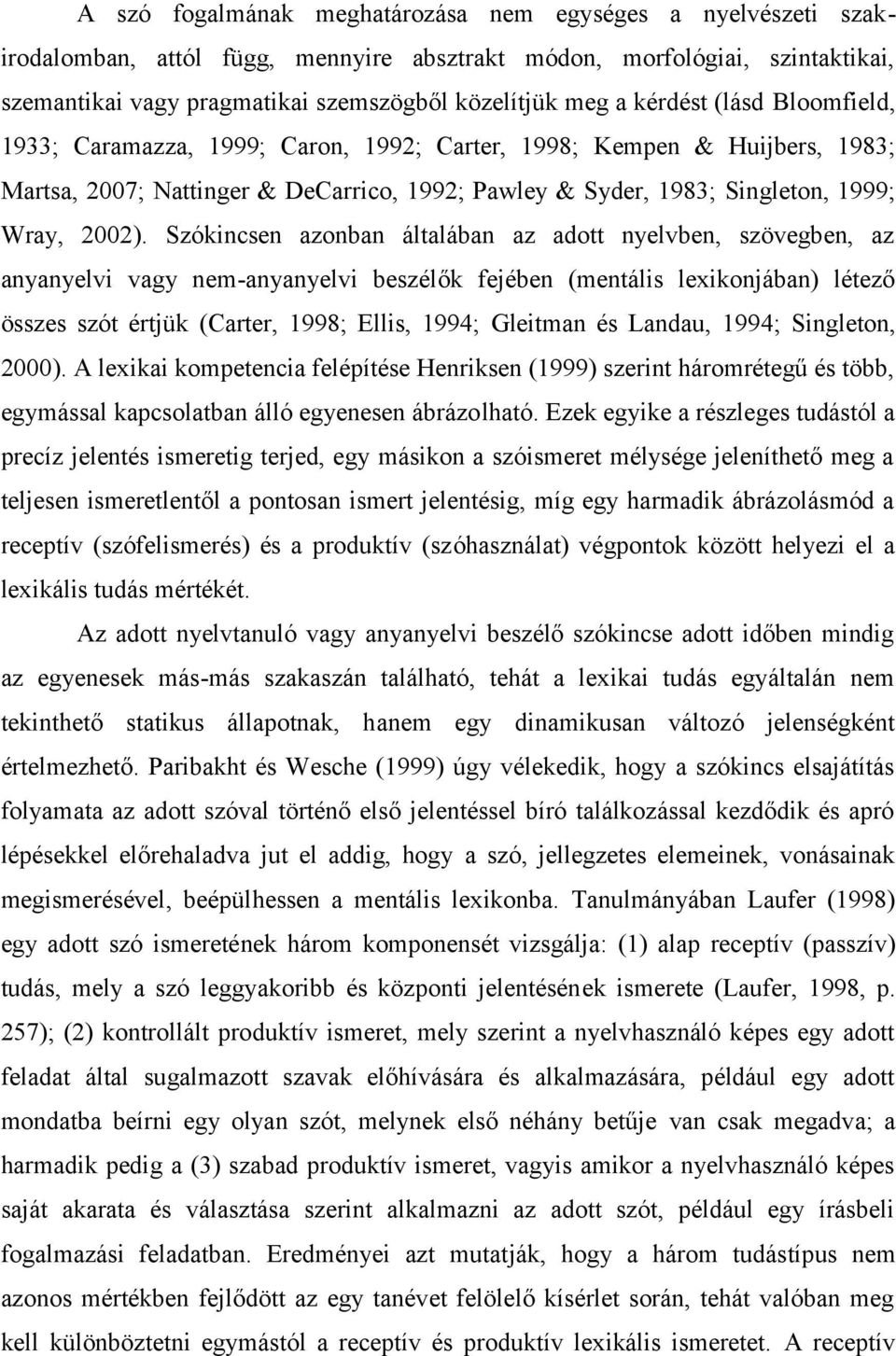 A szó fogalmának meghatározása nem egységes a nyelvészeti szakirodalomban, attól függ, mennyire absztrakt módon, morfológiai, szintaktikai, szemantikai vagy pragmatikai szemszögből közelítjük meg a kérdést (lásd Bloomfield, 1933; Caramazza, 1999; Caron, 1992; Carter, 1998; Kempen & Huijbers, 1983; Martsa, 2007; Nattinger & DeCarrico, 1992; Pawley & Syder, 1983; Singleton, 1999; Wray, 2002). Szókincsen azonban általában az adott nyelvben, szövegben, az anyanyelvi vagy nem-anyanyelvi beszélők fejében (mentális lexikonjában) létező összes szót értjük (Carter, 1998; Ellis, 1994; Gleitman és Landau, 1994; Singleton, 2000). A lexikai kompetencia felépítése Henriksen (1999) szerint háromrétegű és több, egymással kapcsolatban álló egyenesen ábrázolható. Ezek egyike a részleges tudástól a precíz jelentés ismeretig terjed, egy másikon a szóismeret mélysége jeleníthető meg a teljesen ismeretlentől a pontosan ismert jelentésig, míg egy harmadik ábrázolásmód a receptív (szófelismerés) és a produktív (szóhasználat) végpontok között helyezi el a lexikális tudás mértékét.

Az adott nyelvtanuló vagy anyanyelvi beszélő szókincse adott időben mindig az egyenesek más-más szakaszán található, tehát a lexikai tudás egyáltalán nem tekinthető statikus állapotnak, hanem egy dinamikusan változó jelenségként értelmezhető. Paribakht és Wesche (1999) úgy vélekedik, hogy a szókincs elsajátítás folyamata az adott szóval történő első jelentéssel bíró találkozással kezdődik és apró lépésekkel előrehaladva jut el addig, hogy a szó, jellegzetes elemeinek, vonásainak megismerésével, beépülhessen a mentális lexikonba. Tanulmányában Laufer (1998) egy adott szó ismeretének három komponensét vizsgálja: (1) alap receptív (passzív) tudás, mely a szó leggyakoribb és központi jelentésének ismerete (Laufer, 1998, p. 257); (2) kontrollált produktív ismeret, mely szerint a nyelvhasználó képes egy adott feladat által sugalmazott szavak előhívására és alkalmazására, például egy adott mondatba beírni egy olyan szót, melynek első néhány betűje van csak megadva; a harmadik pedig a (3) szabad produktív ismeret, vagyis amikor a nyelvhasználó képes saját akarata és választása szerint alkalmazni az adott szót, például egy írásbeli fogalmazási feladatban. Eredményei azt mutatják, hogy a három tudástípus nem azonos mértékben fejlődött az egy tanévet felölelő kísérlet során, tehát valóban meg kell különböztetni egymástól a receptív és produktív lexikális ismeretet. A receptív